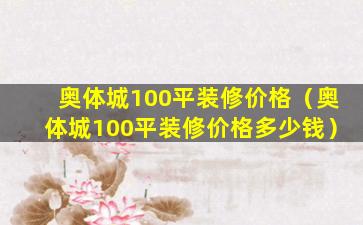 奥体城100平装修价格（奥体城100平装修价格多少钱）